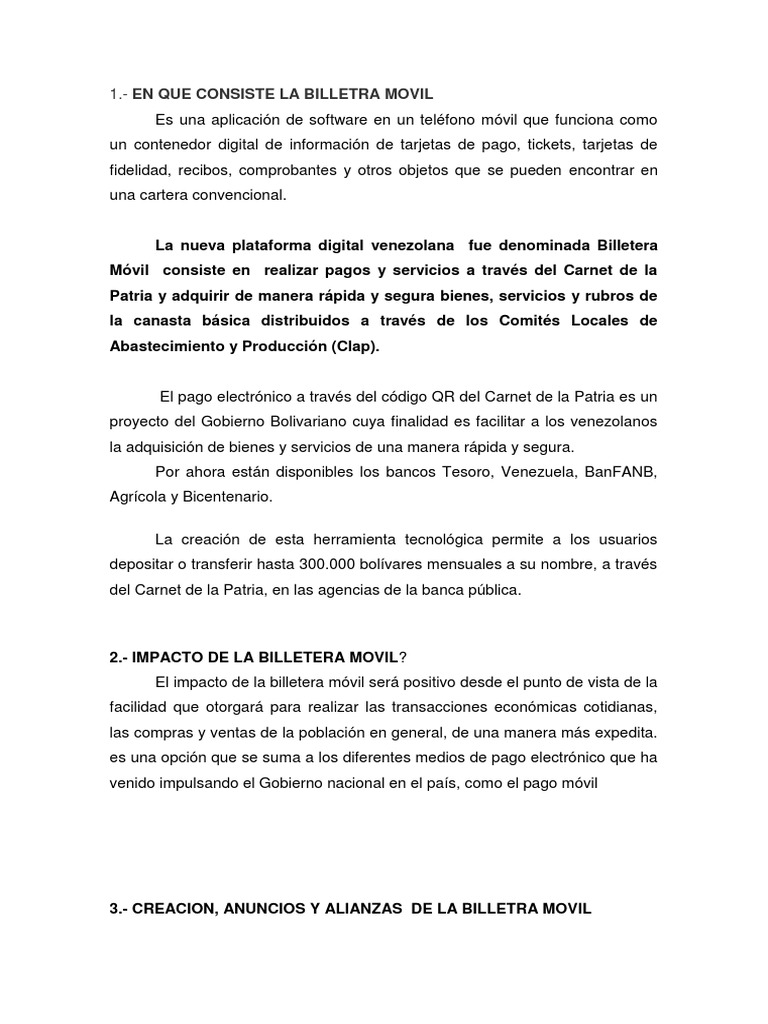 1.- EN QUE CONSISTE LA BILLETRA MOVIL

Es una aplicación de software en un teléfono móvil que funciona como un contenedor digital de información de tarjetas de pago, tickets, tarjetas de fidelidad, recibos, comprobantes y otros objetos que se pueden encontrar en una cartera convencional.

La nueva plataforma digital venezolana fue denominada Billetera Móvil consiste en realizar pagos y servicios a través del Carnet de la Patria y adquirir de manera rápida y segura bienes, servicios y rubros de la canasta básica distribuidos a través de los Comités Locales de Abastecimiento y Producción (Clap).

El pago electrónico a través del código QR del Carnet de la Patria es un proyecto del Gobierno Bolivariano cuya finalidad es facilitar a los venezolanos la adquisición de bienes y servicios de una manera rápida y segura.

Por ahora están disponibles los bancos Tesoro, Venezuela, BanFANB, Agrícola y Bicentenario.

La creación de esta herramienta tecnológica permite a los usuarios depositar o transferir hasta 300.000 bolívares mensuales a su nombre, a través del Carnet de la Patria, en las agencias de la banca pública.

2.- IMPACTO DE LA BILLETERA MOVIL?

El impacto de la billetera móvil será positivo desde el punto de vista de la facilidad que otorgará para realizar las transacciones económicas cotidianas, las compras y ventas de la población en general, de una manera más expedita. es una opción que se suma a los diferentes medios de pago electrónico que ha venido impulsando el Gobierno nacional en el país, como el pago móvil

3.- CREACION, ANUNCIOS Y ALIANZAS DE LA BILLETRA MOVIL